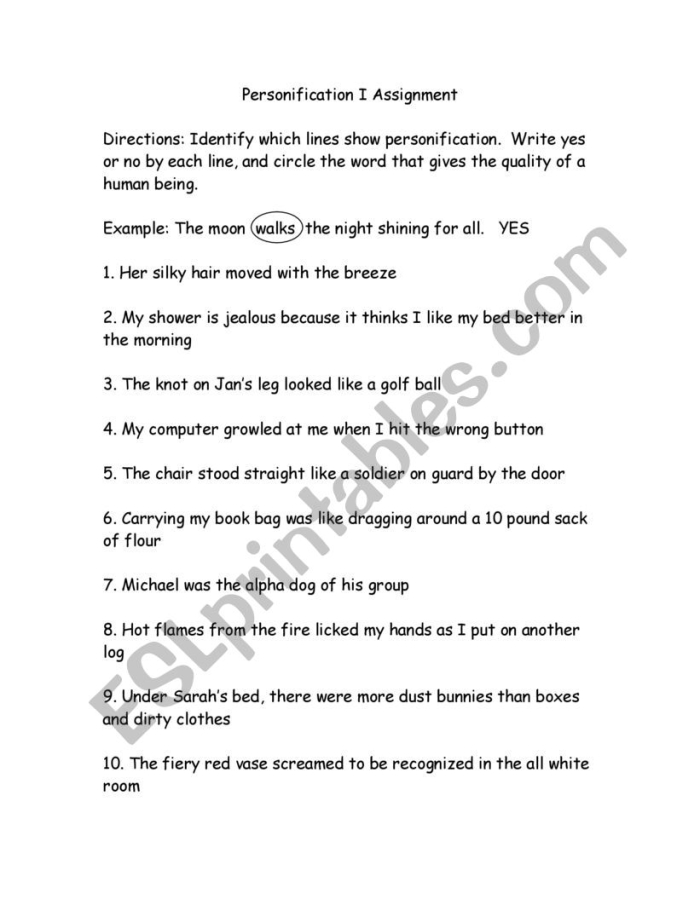 Personification I Assignment

Directions: Identify which lines show personification. Write yes or no by each line, and circle the word that gives the quality of a human being.

Example: The moon walks the night shining for all. YES

1. Her silky hair moved with the breeze

2. My shower is jealous because it thinks I like my bed better in the morning

3. The knot on Jan's leg looked like a golf ball

4. My computer growled at me when I hit the wrong button

5. The chair stood straight like a soldier on guard by the door

6. Carrying my book bag was like dragging around a 10 pound sack of flour

7. Michael was the alpha dog of his group

8. Hot flames from the fire licked my hands as I put on another log

9. Under Sarah's bed, there were more dust bunnies than boxes and dirty clothes

10. The fiery red vase screamed to be recognized in the all white room

ESLprintables.com